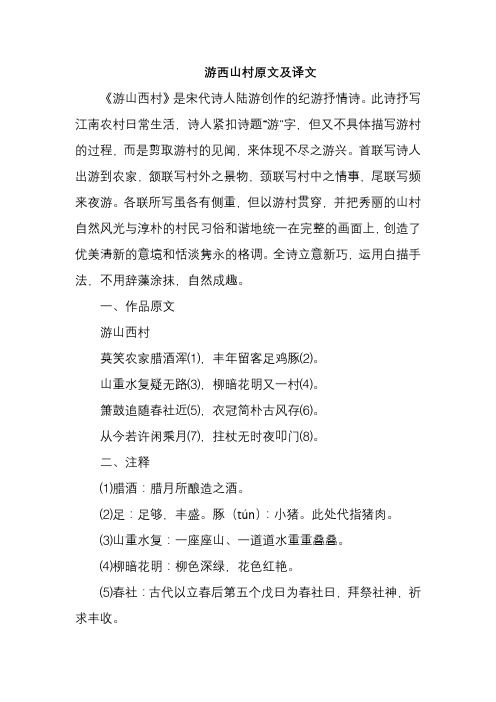 游西山村原文及译文

《游山西村》是宋代诗人陆游创作的纪游抒情诗。此诗抒写江南农村日常生活，诗人紧扣诗题“游”字，但又不具体描写游村的过程，而是剪取游村的见闻，来体现不尽之游兴。首联写诗人出游到农家，颔联写村外之景物，颈联写村中之情事，尾联写频来夜游。各联所写虽各有侧重，但以游村贯穿，并把秀丽的山村自然风光与淳朴的村民习俗和谐地统一在完整的画面上，创造了优美清新的意境和恬淡隽永的格调。全诗立意新巧，运用白描手法，不用辞藻涂抹，自然成趣。

一、作品原文

游山西村

莫笑农家腊酒浑(1)，丰年留客足鸡豚(2)。

山重水复疑无路(3)，柳暗花明又一村(4)。

箫鼓追随春社近(5)，衣冠简朴古风存(6)。

从今若许闲乘月(7)，拄杖无时夜叩门(8)。

二、注释

(1)腊酒：腊月所酿造之酒。

(2)足：足够，丰盛。豚（tún）：小猪。此处代指猪肉。

(3)山重水复：一座座山、一道道水重重叠叠。

(4)柳暗花明：柳色深绿，花色红艳。

(5)春社：古代以立春后第五个戊日为春社日，拜祭社神，祈求丰收。